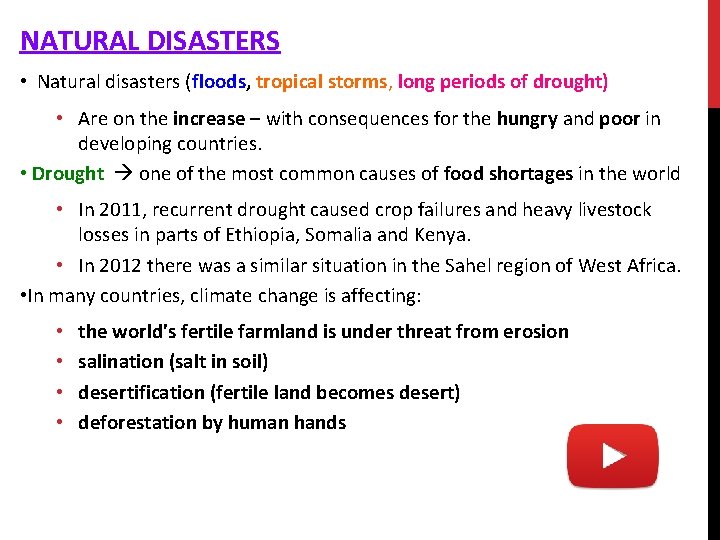 NATURAL DISASTERS

• Natural disasters (floods, tropical storms, long periods of drought)

• Are on the increase – with consequences for the hungry and poor in developing countries.

• Drought → one of the most common causes of food shortages in the world

• In 2011, recurrent drought caused crop failures and heavy livestock losses in parts of Ethiopia, Somalia and Kenya.

• In 2012 there was a similar situation in the Sahel region of West Africa.

•In many countries, climate change is affecting:

• the world's fertile farmland is under threat from erosion
• salination (salt in soil)
• desertification (fertile land becomes desert)
• deforestation by human hands